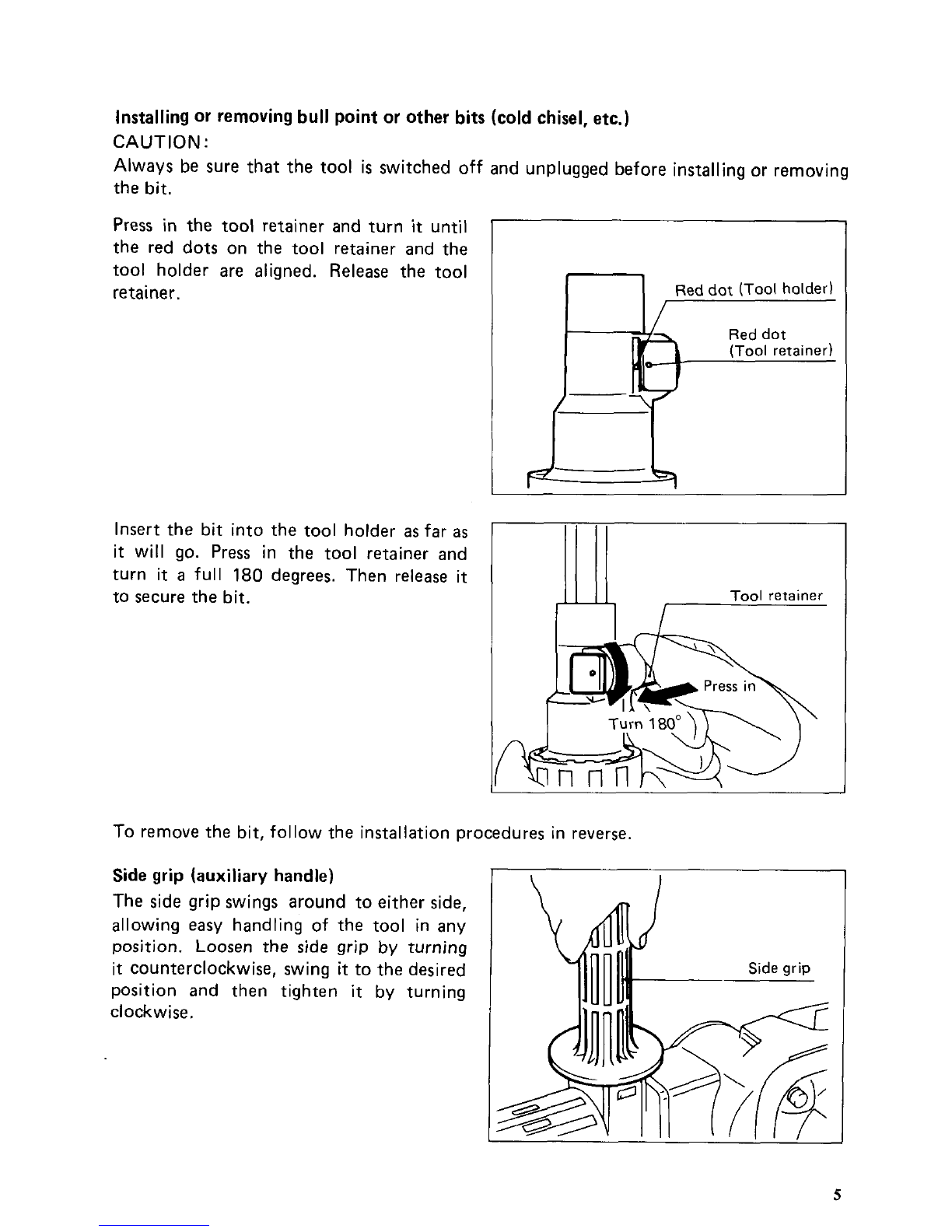 Installing or removing bull point or other bits (cold chisel, etc.)

CAUTION:

Always be sure that the tool is switched off and unplugged before installing or removing the bit.

Press in the tool retainer and turn it until the red dots on the tool retainer and the tool holder are aligned. Release the tool retainer.

Red dot (Tool holder)

Red dot (Tool retainer)

Insert the bit into the tool holder as far as it will go. Press in the tool retainer and turn it a full 180 degrees. Then release it to secure the bit.

Tool retainer

Press in

Turn 180°

To remove the bit, follow the installation procedures in reverse.

Side grip (auxiliary handle)

The side grip swings around to either side, allowing easy handling of the tool in any position. Loosen the side grip by turning it counterclockwise, swing it to the desired position and then tighten it by turning clockwise.

Side grip

5